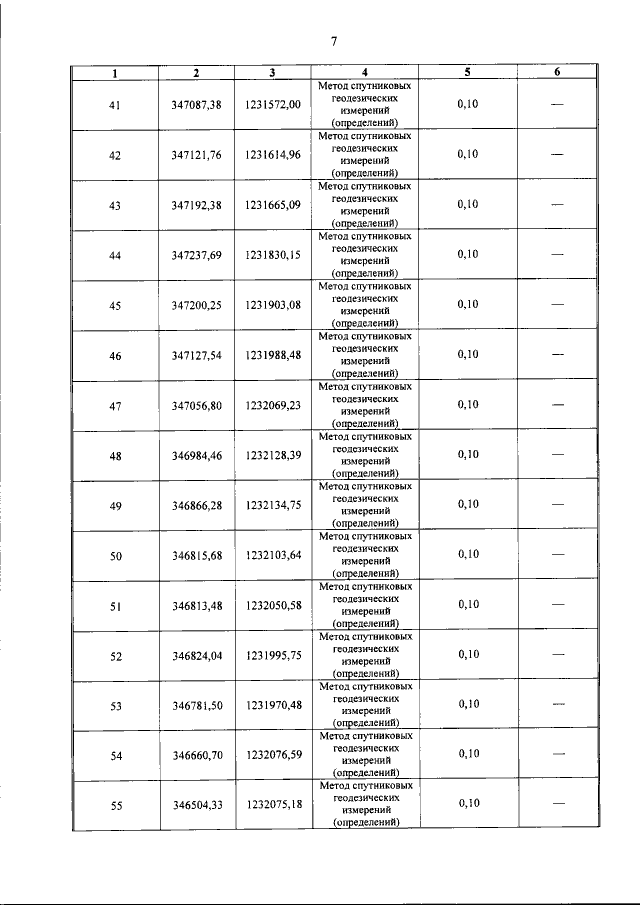 7

| 1 | 2 | 3 | 4 | 5 | 6 |
|---|---|---|---|---|---|
| 41 | 347087,38 | 1231572,00 | Метод спутниковых геодезических измерений (определений) | 0,10 | — |
| 42 | 347121,76 | 1231614,96 | Метод спутниковых геодезических измерений (определений) | 0,10 | — |
| 43 | 347192,38 | 1231665,09 | Метод спутниковых геодезических измерений (определений) | 0,10 | — |
| 44 | 347237,69 | 1231830,15 | Метод спутниковых геодезических измерений (определений) | 0,10 | — |
| 45 | 347200,25 | 1231903,08 | Метод спутниковых геодезических измерений (определений) | 0,10 | — |
| 46 | 347127,54 | 1231988,48 | Метод спутниковых геодезических измерений (определений) | 0,10 | — |
| 47 | 347056,80 | 1232069,23 | Метод спутниковых геодезических измерений (определений) | 0,10 | — |
| 48 | 346984,46 | 1232128,39 | Метод спутниковых геодезических измерений (определений) | 0,10 | — |
| 49 | 346866,28 | 1232134,75 | Метод спутниковых геодезических измерений (определений) | 0,10 | — |
| 50 | 346815,68 | 1232103,64 | Метод спутниковых геодезических измерений (определений) | 0,10 | — |
| 51 | 346813,48 | 1232050,58 | Метод спутниковых геодезических измерений (определений) | 0,10 | — |
| 52 | 346824,04 | 1231995,75 | Метод спутниковых геодезических измерений (определений) | 0,10 | — |
| 53 | 346781,50 | 1231970,48 | Метод спутниковых геодезических измерений (определений) | 0,10 | — |
| 54 | 346660,70 | 1232076,59 | Метод спутниковых геодезических измерений (определений) | 0,10 | — |
| 55 | 346504,33 | 1232075,18 | Метод спутниковых геодезических измерений (определений) | 0,10 | — |